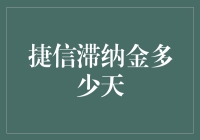 捷信滞纳金多少天